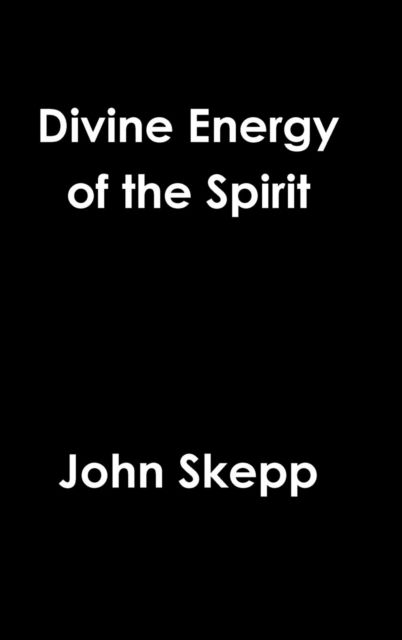 Divine Energy of the Spirit

John Skepp